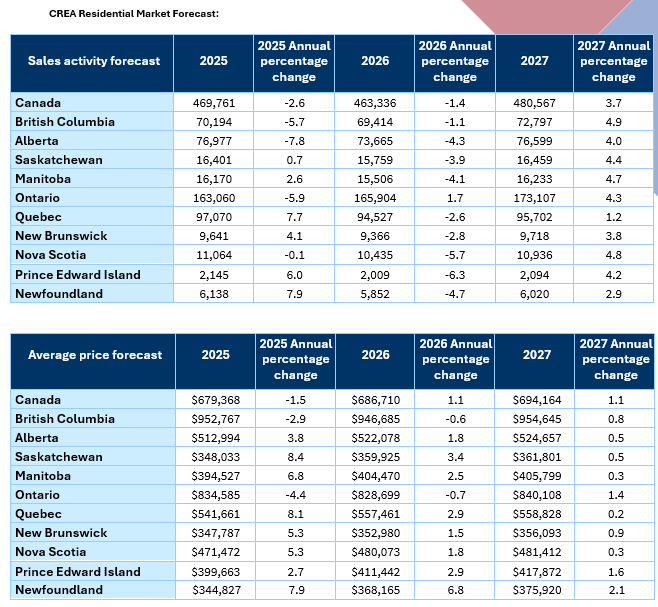 CREA Residential Market Forecast:

| Sales activity forecast | 2025 | 2025 Annual percentage change | 2026 | 2026 Annual percentage change | 2027 | 2027 Annual percentage change |
|---|---|---|---|---|---|---|
| Canada | 469,761 | -2.6 | 463,336 | -1.4 | 480,567 | 3.7 |
| British Columbia | 70,194 | -5.7 | 69,414 | -1.1 | 72,797 | 4.9 |
| Alberta | 76,977 | -7.8 | 73,665 | -4.3 | 76,599 | 4.0 |
| Saskatchewan | 16,401 | 0.7 | 15,759 | -3.9 | 16,459 | 4.4 |
| Manitoba | 16,170 | 2.6 | 15,506 | -4.1 | 16,233 | 4.7 |
| Ontario | 163,060 | -5.9 | 165,904 | 1.7 | 173,107 | 4.3 |
| Quebec | 97,070 | 7.7 | 94,527 | -2.6 | 95,702 | 1.2 |
| New Brunswick | 9,641 | 4.1 | 9,366 | -2.8 | 9,718 | 3.8 |
| Nova Scotia | 11,064 | -0.1 | 10,435 | -5.7 | 10,936 | 4.8 |
| Prince Edward Island | 2,145 | 6.0 | 2,009 | -6.3 | 2,094 | 4.2 |
| Newfoundland | 6,138 | 7.9 | 5,852 | -4.7 | 6,020 | 2.9 |

| Average price forecast | 2025 | 2025 Annual percentage change | 2026 | 2026 Annual percentage change | 2027 | 2027 Annual percentage change |
|---|---|---|---|---|---|---|
| Canada | $679,368 | -1.5 | $686,710 | 1.1 | $694,164 | 1.1 |
| British Columbia | $952,767 | -2.9 | $946,685 | -0.6 | $954,645 | 0.8 |
| Alberta | $512,994 | 3.8 | $522,078 | 1.8 | $524,657 | 0.5 |
| Saskatchewan | $348,033 | 8.4 | $359,925 | 3.4 | $361,801 | 0.5 |
| Manitoba | $394,527 | 6.8 | $404,470 | 2.5 | $405,799 | 0.3 |
| Ontario | $834,585 | -4.4 | $828,699 | -0.7 | $840,108 | 1.4 |
| Quebec | $541,661 | 8.1 | $557,461 | 2.9 | $558,828 | 0.2 |
| New Brunswick | $347,787 | 5.3 | $352,980 | 1.5 | $356,093 | 0.9 |
| Nova Scotia | $471,472 | 5.3 | $480,073 | 1.8 | $481,412 | 0.3 |
| Prince Edward Island | $399,663 | 2.7 | $411,442 | 2.9 | $417,872 | 1.6 |
| Newfoundland | $344,827 | 7.9 | $368,165 | 6.8 | $375,920 | 2.1 |